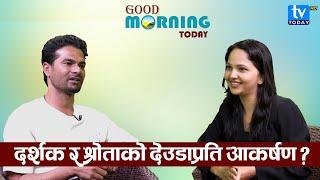 GOOD MORNING TODAY

tv TODAY

दर्शक र श्रोताको देउडाप्रति आकर्षण ?